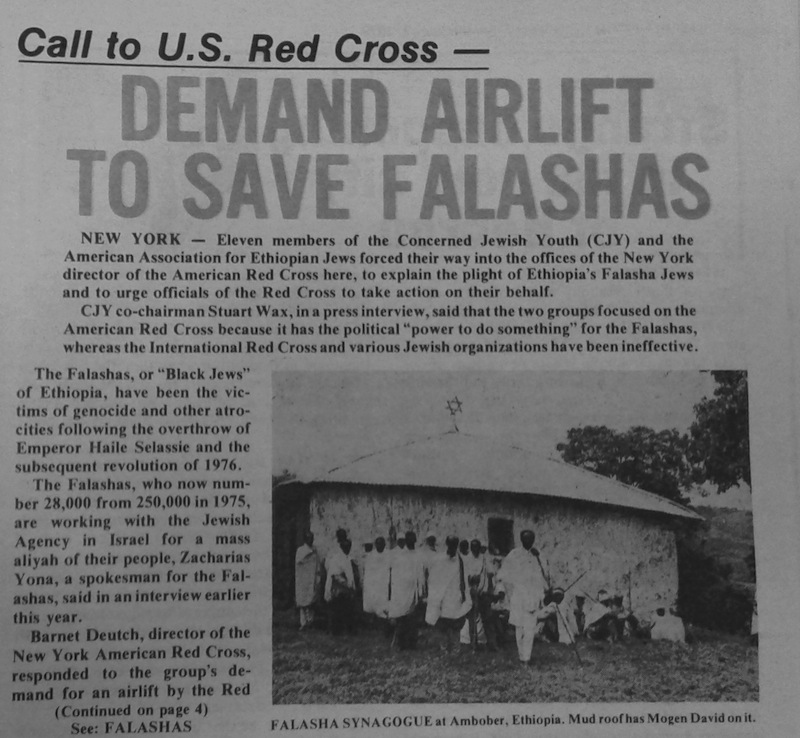 Call to U.S. Red Cross —

DEMAND AIRLIFT TO SAVE FALASHAS

NEW YORK — Eleven members of the Concerned Jewish Youth (CJY) and the American Association for Ethiopian Jews forced their way into the offices of the New York director of the American Red Cross here, to explain the plight of Ethiopia's Falasha Jews and to urge officials of the Red Cross to take action on their behalf.

CJY co-chairman Stuart Wax, in a press interview, said that the two groups focused on the American Red Cross because it has the political "power to do something" for the Falashas, whereas the International Red Cross and various Jewish organizations have been ineffective.

The Falashas, or "Black Jews" of Ethiopia, have been the victims of genocide and other atrocities following the overthrow of Emperor Haile Selassie and the subsequent revolution of 1976.

The Falashas, who now number 28,000 from 250,000 in 1975, are working with the Jewish Agency in Israel for a mass aliyah of their people, Zacharias Yona, a spokesman for the Falashas, said in an interview earlier this year.

Barnet Deutch, director of the New York American Red Cross, responded to the group's demand for an airlift by the Red

(Continued on page 4)
See: FALASHAS

FALASHA SYNAGOGUE at Ambober, Ethiopia. Mud roof has Mogen David on it.